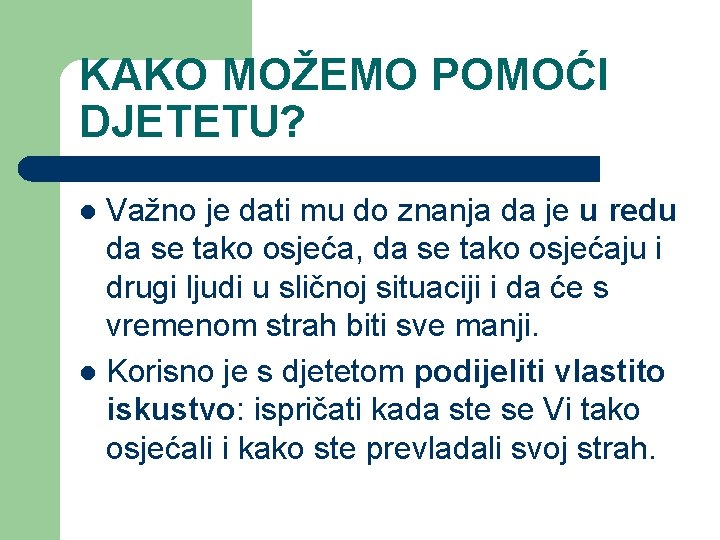 KAKO MOŽEMO POMOĆI DJETETU?

• Važno je dati mu do znanja da je u redu da se tako osjeća, da se tako osjećaju i drugi ljudi u sličnoj situaciji i da će s vremenom strah biti sve manji.

• Korisno je s djetetom podijeliti vlastito iskustvo: ispričati kada ste se Vi tako osjećali i kako ste prevladali svoj strah.